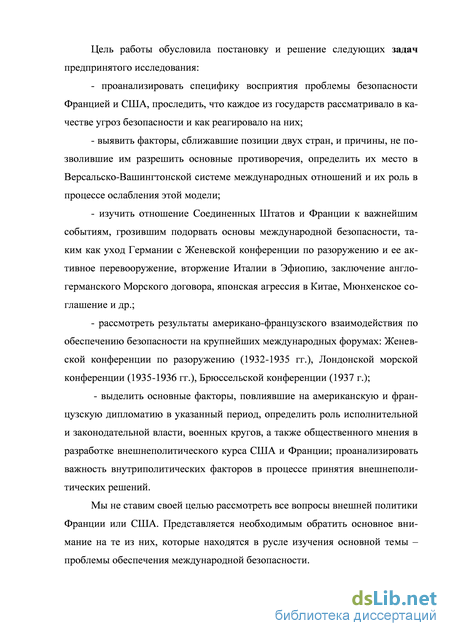 Цель работы обусловила постановку и решение следующих задач предпринятого исследования:

- проанализировать специфику восприятия проблемы безопасности Францией и США, проследить, что каждое из государств рассматривало в качестве угроз безопасности и как реагировало на них;

- выявить факторы, сближавшие позиции двух стран, и причины, не позволившие им разрешить основные противоречия, определить их место в Версальско-Вашингтонской системе международных отношений и их роль в процессе ослабления этой модели;

- изучить отношение Соединенных Штатов и Франции к важнейшим событиям, грозившим подорвать основы международной безопасности, таким как уход Германии с Женевской конференции по разоружению и ее активное перевооружение, вторжение Италии в Эфиопию, заключение англо-германского Морского договора, японская агрессия в Китае, Мюнхенское соглашение и др.;

- рассмотреть результаты американо-французского взаимодействия по обеспечению безопасности на крупнейших международных форумах: Женевской конференции по разоружению (1932-1935 гг.), Лондонской морской конференции (1935-1936 гг.), Брюссельской конференции (1937 г.);

- выделить основные факторы, повлиявшие на американскую и французскую дипломатию в указанный период, определить роль исполнительной и законодательной власти, военных кругов, а также общественного мнения в разработке внешнеполитического курса США и Франции; проанализировать важность внутриполитических факторов в процессе принятия внешнеполитических решений.

Мы не ставим своей целью рассмотреть все вопросы внешней политики Франции или США. Представляется необходимым обратить основное внимание на те из них, которые находятся в русле изучения основной темы – проблемы обеспечения международной безопасности.

dsLib.net
библиотека диссертаций